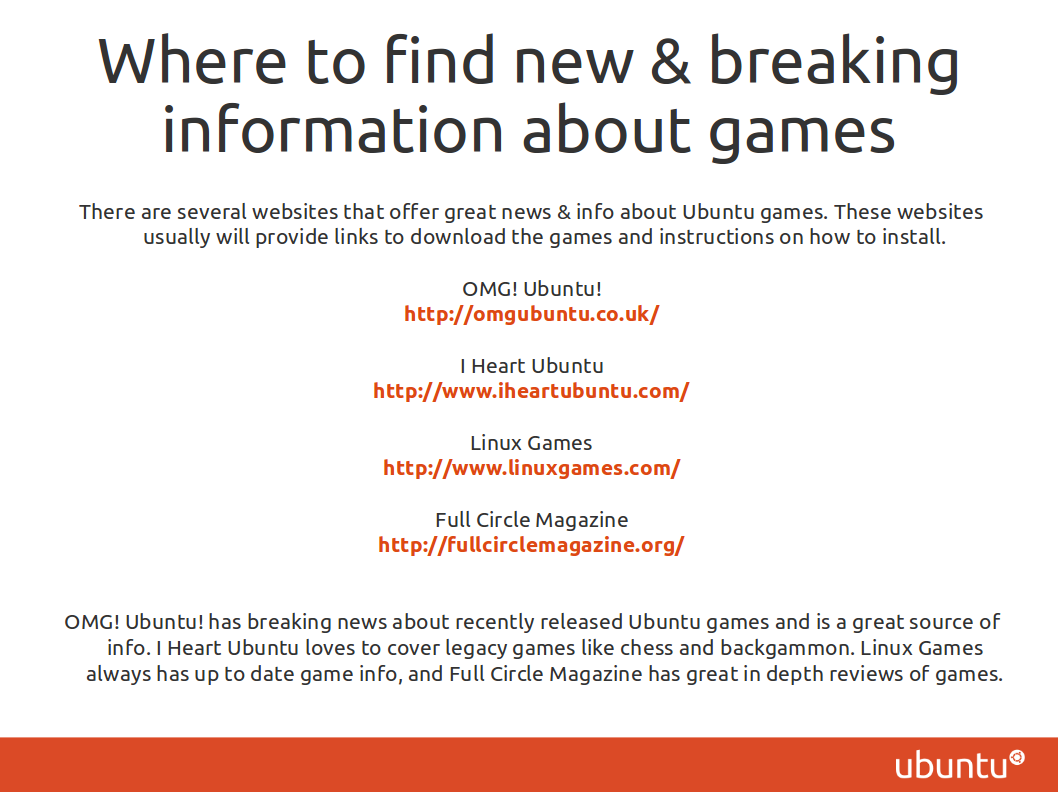 Where to find new & breaking information about games

There are several websites that offer great news & info about Ubuntu games. These websites usually will provide links to download the games and instructions on how to install.

OMG! Ubuntu!
http://omgubuntu.co.uk/

I Heart Ubuntu
http://www.iheartubuntu.com/

Linux Games
http://www.linuxgames.com/

Full Circle Magazine
http://fullcirclemagazine.org/

OMG! Ubuntu! has breaking news about recently released Ubuntu games and is a great source of info. I Heart Ubuntu loves to cover legacy games like chess and backgammon. Linux Games always has up to date game info, and Full Circle Magazine has great in depth reviews of games.

ubuntu